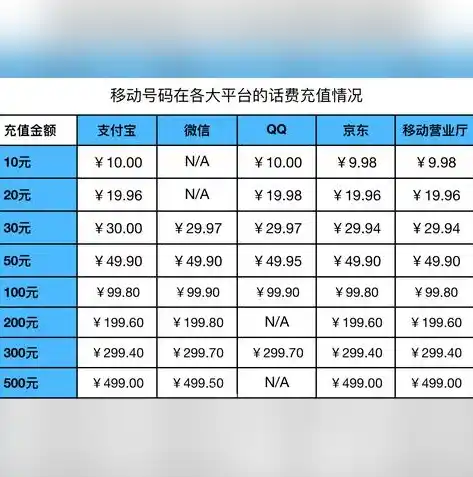 移动号码在各大平台的话费充值情况

| 充值金额 | 支付宝 | 微信 | QQ | 京东 | 移动营业厅 |
|---|---|---|---|---|---|
| 10元 | ￥10.00 | N/A | ￥10.00 | ￥9.98 | ￥9.98 |
| 20元 | ￥19.96 | N/A | ￥19.98 | ￥19.96 | ￥19.96 |
| 30元 | ￥30.00 | ￥29.97 | ￥29.97 | ￥29.94 | ￥29.94 |
| 50元 | ￥49.90 | ￥49.90 | ￥49.95 | ￥49.90 | ￥49.90 |
| 100元 | ￥99.80 | ￥99.90 | ￥99.90 | ￥99.80 | ￥99.80 |
| 200元 | ￥199.60 | ￥199.80 | N/A | ￥199.60 | ￥199.60 |
| 300元 | ￥299.40 | ￥299.70 | ￥299.70 | ￥299.40 | ￥299.40 |
| 500元 | ￥499.00 | ￥499.50 | N/A | ￥499.00 | ￥499.00 |